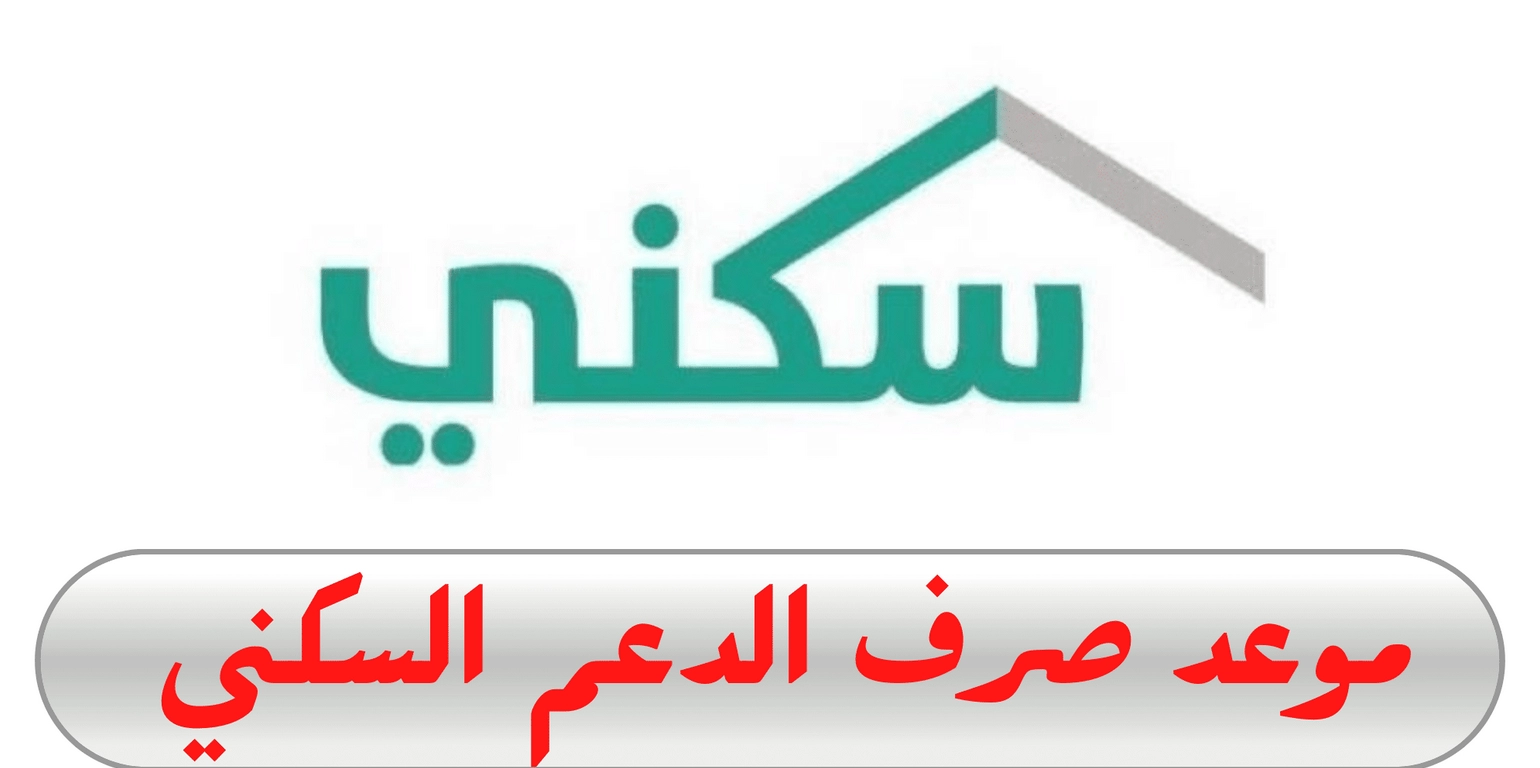 سكني

موعد صرف الدعم السكني